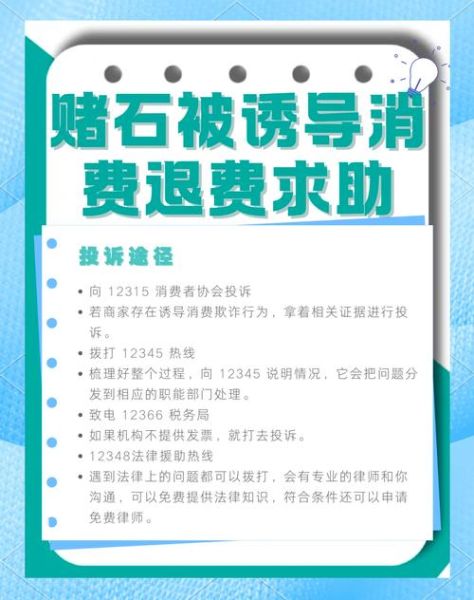 赌石被诱导消费退费求助

投诉途径

• 向 12315 消费者协会投诉
• 若商家存在诱导消费欺诈行为，拿着相关证据进行投诉。
• 拨打 12345 热线
• 梳理好整个过程，向 12345 说明情况，它会把问题分发到相应的职能部门处理。
• 致电 12366 税务局
• 如果机构不提供发票，就打去投诉。
• 12348法律援助热线
• 遇到法律上的问题都可以拨打，会有专业的律师和你沟通，可以免费提供法律知识，符合条件还可以申请免费律师。